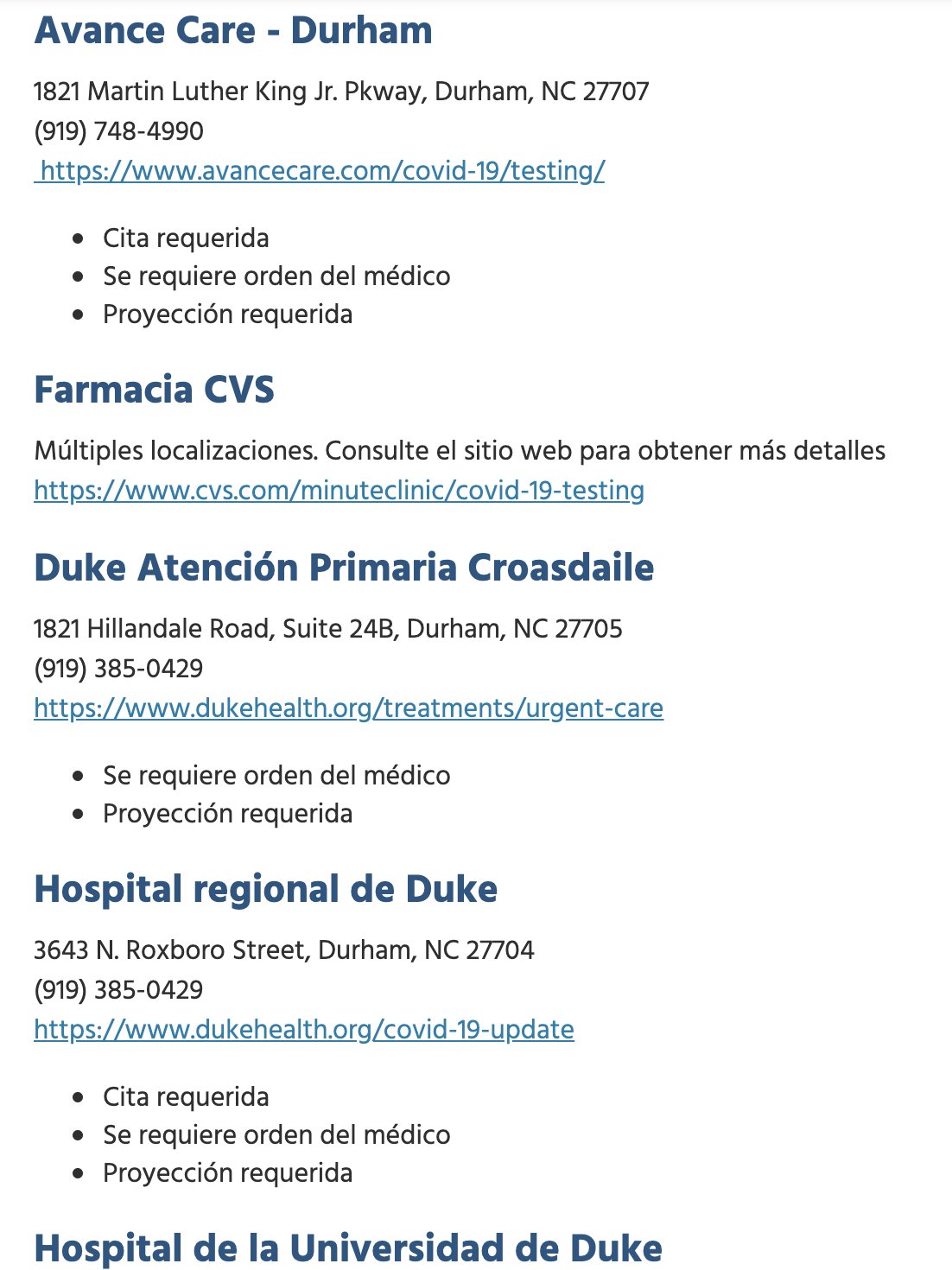 Avance Care - Durham

1821 Martin Luther King Jr. Pkway, Durham, NC 27707
(919) 748-4990
https://www.avancecare.com/covid-19/testing/

- Cita requerida
- Se requiere orden del médico
- Proyección requerida

Farmacia CVS

Múltiples localizaciones. Consulte el sitio web para obtener más detalles
https://www.cvs.com/minuteclinic/covid-19-testing

Duke Atención Primaria Croasdaile

1821 Hillandale Road, Suite 24B, Durham, NC 27705
(919) 385-0429
https://www.dukehealth.org/treatments/urgent-care

- Se requiere orden del médico
- Proyección requerida

Hospital regional de Duke

3643 N. Roxboro Street, Durham, NC 27704
(919) 385-0429
https://www.dukehealth.org/covid-19-update

- Cita requerida
- Se requiere orden del médico
- Proyección requerida

Hospital de la Universidad de Duke